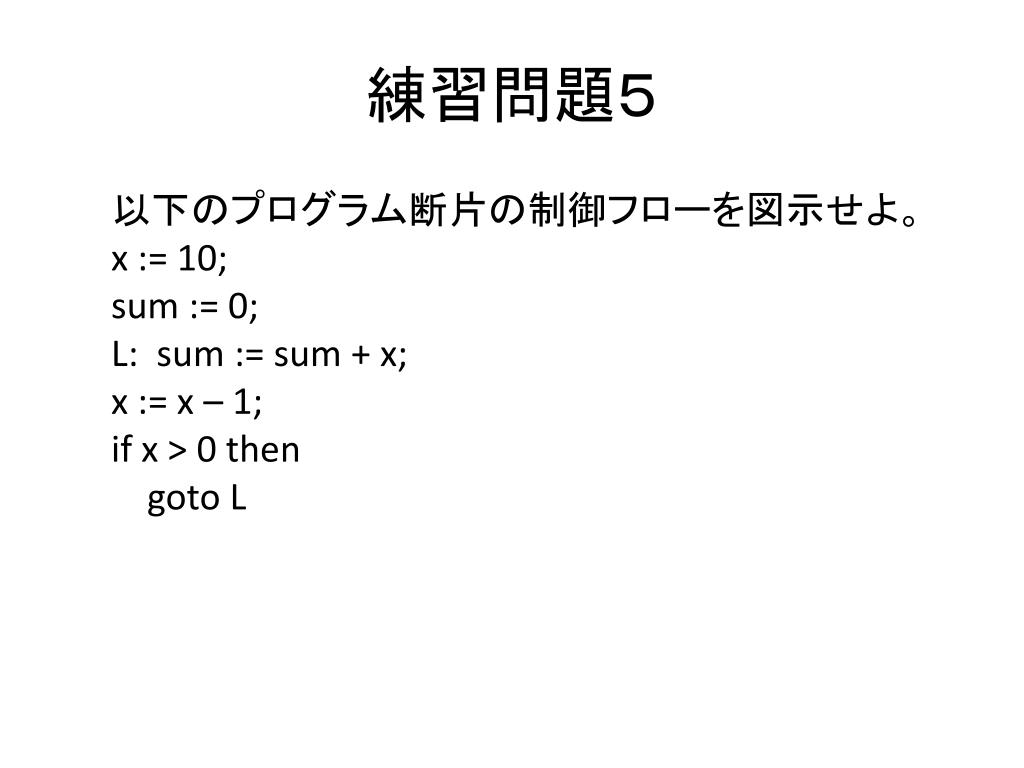 練習問題５

以下のプログラム断片の制御フローを図示せよ。
x := 10;
sum := 0;
L:  sum := sum + x;
x := x – 1;
if x > 0 then
goto L